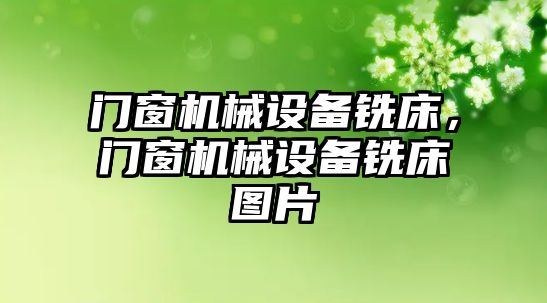 门窗机械设备铣床，门窗机械设备铣床图片